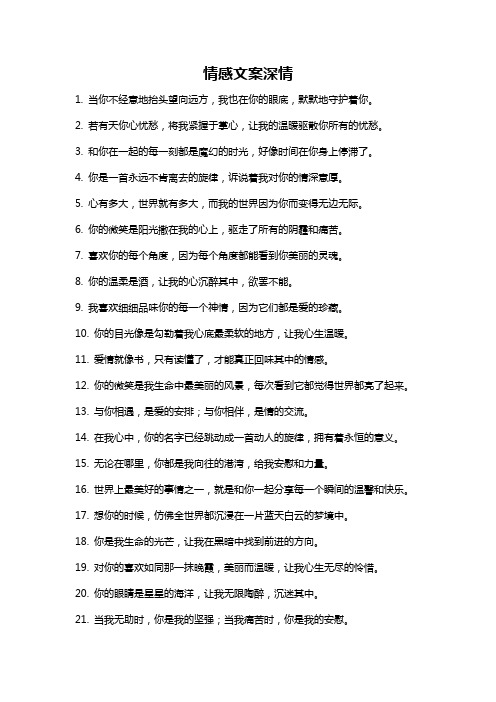 情感文案深情

1. 当你不经意地抬头望向远方，我也在你的眼底，默默地守护着你。

2. 若有天你心忧愁，将我紧握于掌心，让我的温暖驱散你所有的忧愁。

3. 和你在一起的每一刻都是魔幻的时光，好像时间在你身上停滞了。

4. 你是一首永远不肯离去的旋律，诉说着我对你的情深意厚。

5. 心有多大，世界就有多大，而我的世界因为你而变得无边无际。

6. 你的微笑是阳光撒在我的心上，驱走了所有的阴霾和痛苦。

7. 喜欢你的每个角度，因为每个角度都能看到你美丽的灵魂。

8. 你的温柔是酒，让我的心沉醉其中，欲罢不能。

9. 我喜欢细细品味你的每一个神情，因为它们都是爱的珍藏。

10. 你的目光像是勾勒着我心底最柔软的地方，让我心生温暖。

11. 爱情就像书，只有读懂了，才能真正回味其中的情感。

12. 你的微笑是我生命中最美丽的风景，每次看到它都觉得世界都亮了起来。

13. 与你相遇，是爱的安排；与你相伴，是情的交流。

14. 在我心中，你的名字已经跳动成一首动人的旋律，拥有着永恒的意义。

15. 无论在哪里，你都是我向往的港湾，给我安慰和力量。

16. 世界上最美好的事情之一，就是和你一起分享每一个瞬间的温馨和快乐。

17. 想你的时候，仿佛全世界都沉浸在一片蓝天白云的梦境中。

18. 你是我生命的光芒，让我在黑暗中找到前进的方向。

19. 对你的喜欢如同那一抹晚霞，美丽而温暖，让我心生无尽的怜惜。

20. 你的眼睛是星星的海洋，让我无限陶醉，沉迷其中。

21. 当我无助时，你是我的坚强；当我痛苦时，你是我的安慰。